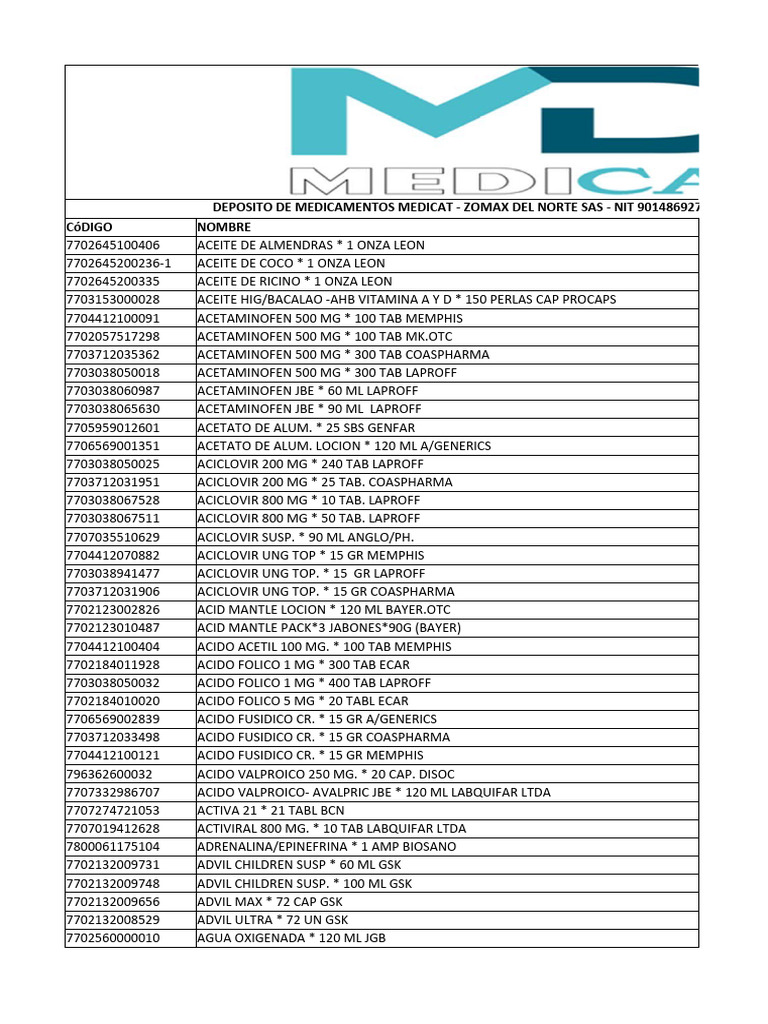 MEDICA

DEPOSITO DE MEDICAMENTOS MEDICAT - ZOMAX DEL NORTE SAS - NIT 901486927

| CóDIGO | NOMBRE |
|---|---|
| 7702645100406 | ACEITE DE ALMENDRAS * 1 ONZA LEON |
| 7702645200236-1 | ACEITE DE COCO * 1 ONZA LEON |
| 7702645200335 | ACEITE DE RICINO * 1 ONZA LEON |
| 7703153000028 | ACEITE HIG/BACALAO -AHB VITAMINA A Y D * 150 PERLAS CAP PROCAPS |
| 7704412100091 | ACETAMINOFEN 500 MG * 100 TAB MEMPHIS |
| 7702057517298 | ACETAMINOFEN 500 MG * 100 TAB MK.OTC |
| 7703712035362 | ACETAMINOFEN 500 MG * 300 TAB COASPHARMA |
| 7703038050018 | ACETAMINOFEN 500 MG * 300 TAB LAPROFF |
| 7703038060987 | ACETAMINOFEN JBE * 60 ML LAPROFF |
| 7703038065630 | ACETAMINOFEN JBE * 90 ML LAPROFF |
| 7705959012601 | ACETATO DE ALUM. * 25 SBS GENFAR |
| 7706569001351 | ACETATO DE ALUM. LOCION * 120 ML A/GENERICS |
| 7703038050025 | ACICLOVIR 200 MG * 240 TAB LAPROFF |
| 7703712031951 | ACICLOVIR 200 MG * 25 TAB. COASPHARMA |
| 7703038067528 | ACICLOVIR 800 MG * 10 TAB. LAPROFF |
| 7703038067511 | ACICLOVIR 800 MG * 50 TAB. LAPROFF |
| 7707035510629 | ACICLOVIR SUSP. * 90 ML ANGLO/PH. |
| 7704412070882 | ACICLOVIR UNG TOP * 15 GR MEMPHIS |
| 7703038941477 | ACICLOVIR UNG TOP. * 15 GR LAPROFF |
| 7703712031906 | ACICLOVIR UNG TOP. * 15 GR COASPHARMA |
| 7702123002826 | ACID MANTLE LOCION * 120 ML BAYER.OTC |
| 7702123010487 | ACID MANTLE PACK*3 JABONES*90G (BAYER) |
| 7704412100404 | ACIDO ACETIL 100 MG. * 100 TAB MEMPHIS |
| 7702184011928 | ACIDO FOLICO 1 MG * 300 TAB ECAR |
| 7703038050032 | ACIDO FOLICO 1 MG * 400 TAB LAPROFF |
| 7702184010020 | ACIDO FOLICO 5 MG * 20 TABL ECAR |
| 7706569002839 | ACIDO FUSIDICO CR. * 15 GR A/GENERICS |
| 7703712033498 | ACIDO FUSIDICO CR. * 15 GR COASPHARMA |
| 7704412100121 | ACIDO FUSIDICO CR. * 15 GR MEMPHIS |
| 796362600032 | ACIDO VALPROICO 250 MG. * 20 CAP. DISOC |
| 7707332986707 | ACIDO VALPROICO- AVALPRIC JBE * 120 ML LABQUIFAR LTDA |
| 7707274721053 | ACTIVA 21 * 21 TABL BCN |
| 7707019412628 | ACTIVIRAL 800 MG. * 10 TAB LABQUIFAR LTDA |
| 7800061175104 | ADRENALINA/EPINEFRINA * 1 AMP BIOSANO |
| 7702132009731 | ADVIL CHILDREN SUSP * 60 ML GSK |
| 7702132009748 | ADVIL CHILDREN SUSP. * 100 ML GSK |
| 7702132009656 | ADVIL MAX * 72 CAP GSK |
| 7702132008529 | ADVIL ULTRA * 72 UN GSK |
| 7702560000010 | AGUA OXIGENADA * 120 ML JGB |